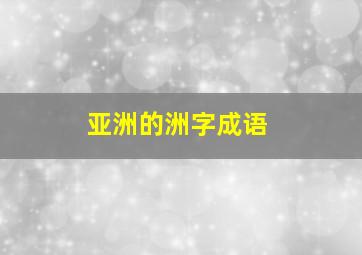 亚洲的洲字成语